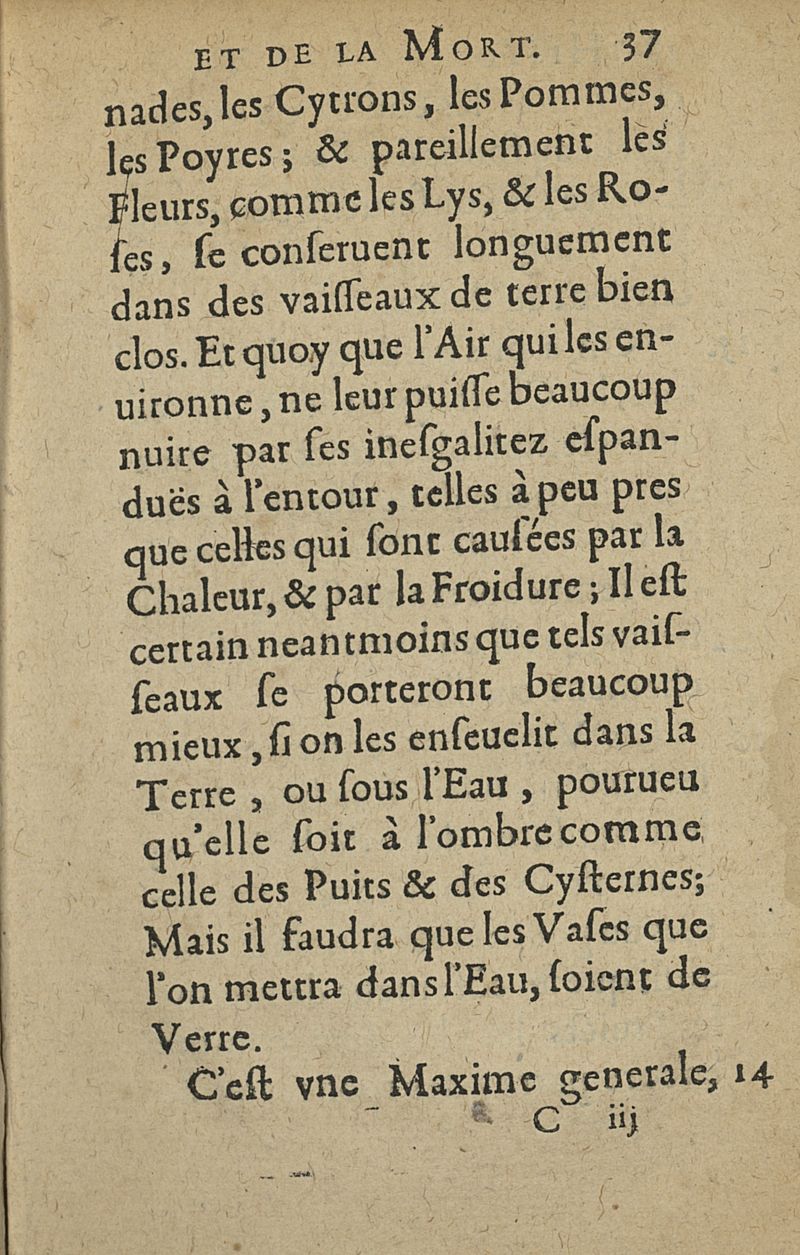 ET DE LA MORT. 37

nades, les Cytrons, les Pommes, les Poyres; & pareillement les Fleurs, comme les Lys, & les Roſes, ſe conſeruent longuement dans des vaiſſeaux de terre bien clos. Et quoy que l'Air qui les enuironne, ne leur puiſſe beaucoup nuire par ſes ineſgalitez eſpanduës à l'entour, telles à peu pres que celles qui ſont cauſées par la Chaleur, & par la Froidure; Il eſt certain neantmoins que tels vaiſſeaux ſe porteront beaucoup mieux, ſi on les enſeuelit dans la Terre, ou ſous l'Eau, pourueu qu'elle ſoit à l'ombre comme celle des Puits & des Cyſternes; Mais il faudra que les Vaſes que l'on mettra dans l'Eau, ſoient de Verre.

C'eſt vne Maxime generale, 14

C iij